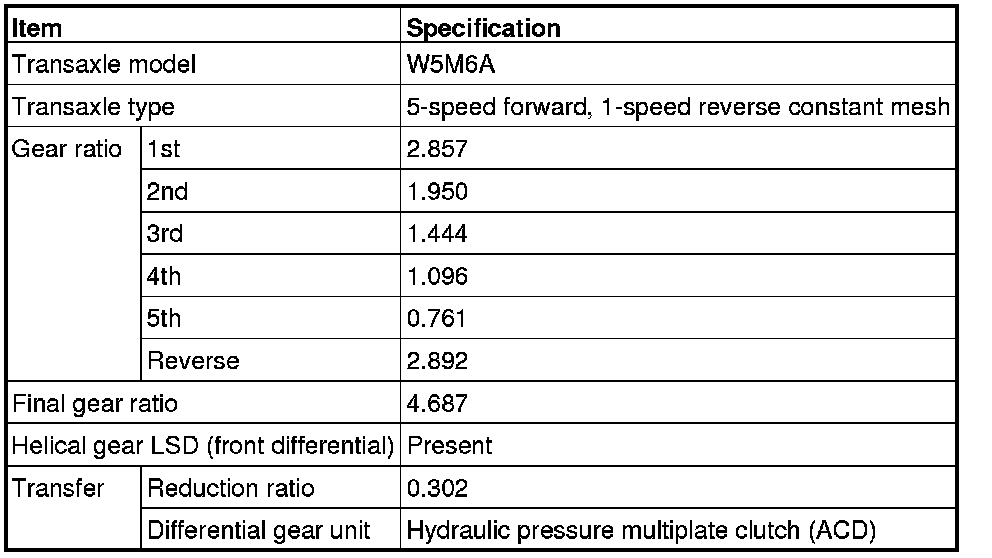 | Item | | Specification |
|---|---|---|
| Transaxle model | | W5M6A |
| Transaxle type | | 5-speed forward, 1-speed reverse constant mesh |
| Gear ratio | 1st | 2.857 |
| | 2nd | 1.950 |
| | 3rd | 1.444 |
| | 4th | 1.096 |
| | 5th | 0.761 |
| | Reverse | 2.892 |
| Final gear ratio | | 4.687 |
| Helical gear LSD (front differential) | | Present |
| Transfer | Reduction ratio | 0.302 |
| | Differential gear unit | Hydraulic pressure multiplate clutch (ACD) |